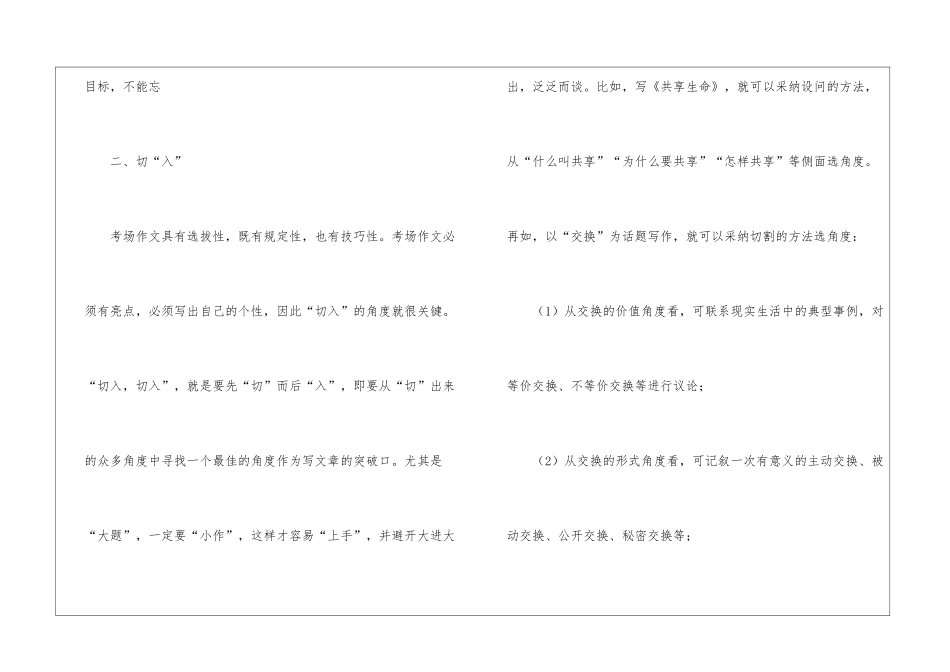 目标，不能忘

二、切“入”

考场作文具有选拔性，既有规定性，也有技巧性。考场作文必须有亮点，必须写出自己的个性，因此“切入”的角度就很关键。“切入，切入”，就是要先“切”而后“入”，即要从“切”出来的众多角度中寻找一个最佳的角度作为写文章的突破口。尤其是“大题”，一定要“小作”，这样才容易“上手”，并避开大进大出，泛泛而谈。比如，写《共享生命》，就可以采纳设问的方法，从“什么叫共享”“为什么要共享”“怎样共享”等侧面选角度。再如，以“交换”为话题写作，就可以采纳切割的方法选角度：

（1）从交换的价值角度看，可联系现实生活中的典型事例，对等价交换、不等价交换等进行议论；

（2）从交换的形式角度看，可记叙一次有意义的主动交换、被动交换、公开交换、秘密交换等；